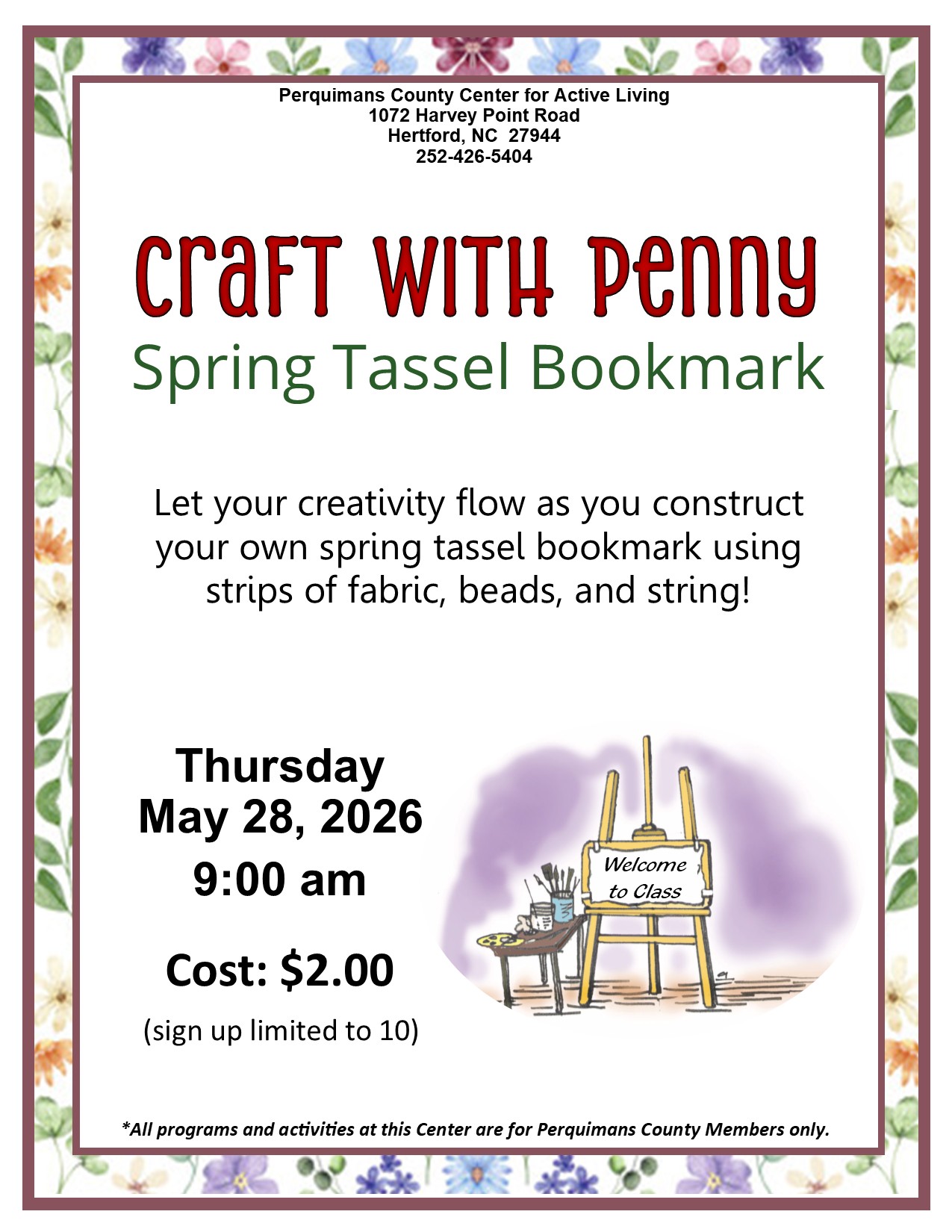 Perquimans County Center for Active Living
1072 Harvey Point Road
Hertford, NC 27944
252-426-5404

Craft With Penny
Spring Tassel Bookmark

Let your creativity flow as you construct your own spring tassel bookmark using strips of fabric, beads, and string!

Thursday
May 28, 2026
9:00 am

Cost: $2.00
(sign up limited to 10)

Welcome to Class

*All programs and activities at this Center are for Perquimans County Members only.